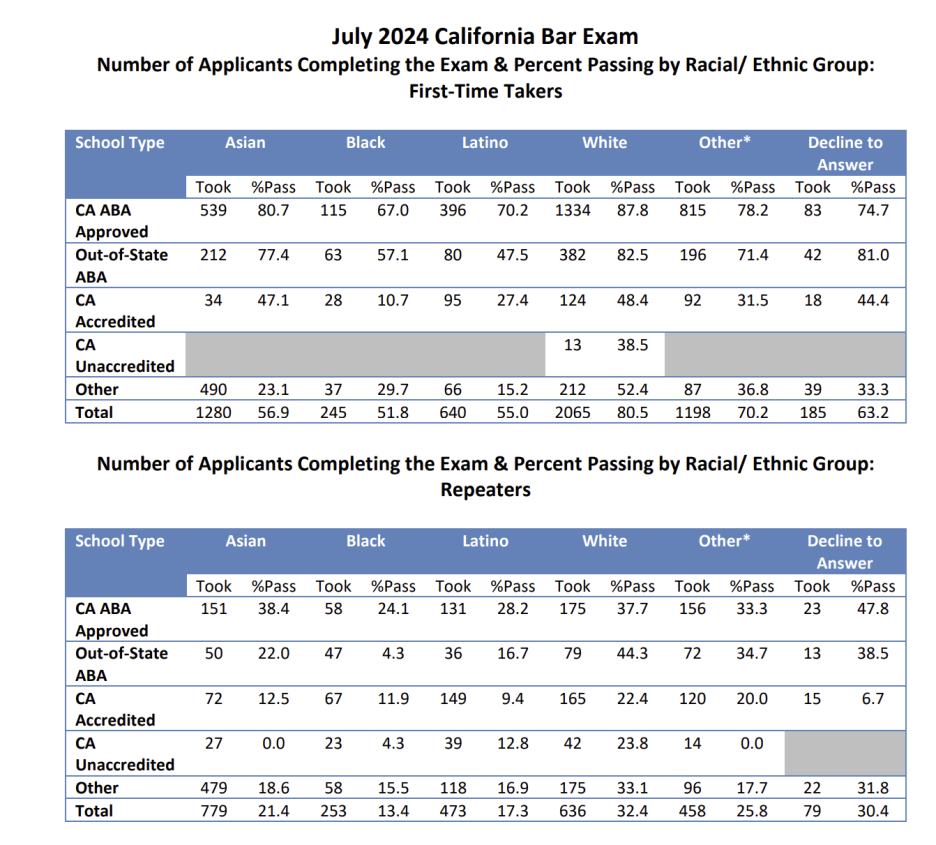 July 2024 California Bar Exam
Number of Applicants Completing the Exam & Percent Passing by Racial/ Ethnic Group: First-Time Takers

| School Type | Asian | | Black | | Latino | | White | | Other* | | Decline to Answer | |
|---|---|---|---|---|---|---|---|---|---|---|---|---|
| | Took | %Pass | Took | %Pass | Took | %Pass | Took | %Pass | Took | %Pass | Took | %Pass |
| CA ABA Approved | 539 | 80.7 | 115 | 67.0 | 396 | 70.2 | 1334 | 87.8 | 815 | 78.2 | 83 | 74.7 |
| Out-of-State ABA | 212 | 77.4 | 63 | 57.1 | 80 | 47.5 | 382 | 82.5 | 196 | 71.4 | 42 | 81.0 |
| CA Accredited | 34 | 47.1 | 28 | 10.7 | 95 | 27.4 | 124 | 48.4 | 92 | 31.5 | 18 | 44.4 |
| CA Unaccredited | | | | | | | 13 | 38.5 | | | | |
| Other | 490 | 23.1 | 37 | 29.7 | 66 | 15.2 | 212 | 52.4 | 87 | 36.8 | 39 | 33.3 |
| Total | 1280 | 56.9 | 245 | 51.8 | 640 | 55.0 | 2065 | 80.5 | 1198 | 70.2 | 185 | 63.2 |

Number of Applicants Completing the Exam & Percent Passing by Racial/ Ethnic Group: Repeaters

| School Type | Asian | | Black | | Latino | | White | | Other* | | Decline to Answer | |
|---|---|---|---|---|---|---|---|---|---|---|---|---|
| | Took | %Pass | Took | %Pass | Took | %Pass | Took | %Pass | Took | %Pass | Took | %Pass |
| CA ABA Approved | 151 | 38.4 | 58 | 24.1 | 131 | 28.2 | 175 | 37.7 | 156 | 33.3 | 23 | 47.8 |
| Out-of-State ABA | 50 | 22.0 | 47 | 4.3 | 36 | 16.7 | 79 | 44.3 | 72 | 34.7 | 13 | 38.5 |
| CA Accredited | 72 | 12.5 | 67 | 11.9 | 149 | 9.4 | 165 | 22.4 | 120 | 20.0 | 15 | 6.7 |
| CA Unaccredited | 27 | 0.0 | 23 | 4.3 | 39 | 12.8 | 42 | 23.8 | 14 | 0.0 | | |
| Other | 479 | 18.6 | 58 | 15.5 | 118 | 16.9 | 175 | 33.1 | 96 | 17.7 | 22 | 31.8 |
| Total | 779 | 21.4 | 253 | 13.4 | 473 | 17.3 | 636 | 32.4 | 458 | 25.8 | 79 | 30.4 |